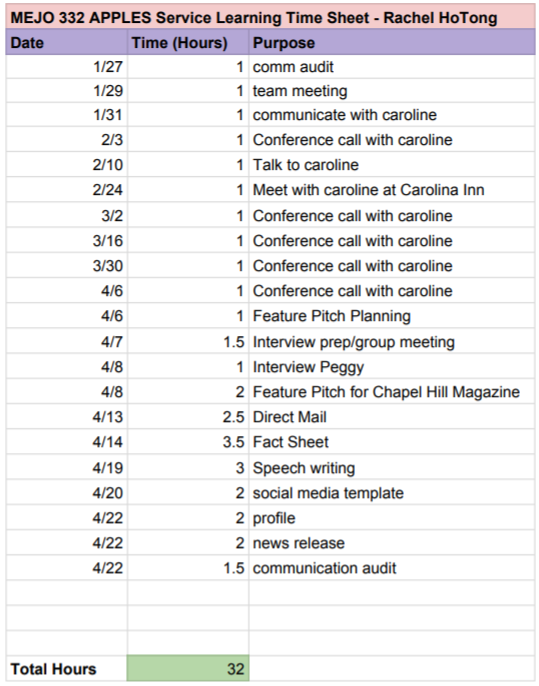 MEJO 332 APPLES Service Learning Time Sheet - Rachel HoTong

| Date | Time (Hours) | Purpose |
|---|---|---|
| 1/27 | 1 | comm audit |
| 1/29 | 1 | team meeting |
| 1/31 | 1 | communicate with caroline |
| 2/3 | 1 | Conference call with caroline |
| 2/10 | 1 | Talk to caroline |
| 2/24 | 1 | Meet with caroline at Carolina Inn |
| 3/2 | 1 | Conference call with caroline |
| 3/16 | 1 | Conference call with caroline |
| 3/30 | 1 | Conference call with caroline |
| 4/6 | 1 | Conference call with caroline |
| 4/6 | 1 | Feature Pitch Planning |
| 4/7 | 1.5 | Interview prep/group meeting |
| 4/8 | 1 | Interview Peggy |
| 4/8 | 2 | Feature Pitch for Chapel Hill Magazine |
| 4/13 | 2.5 | Direct Mail |
| 4/14 | 3.5 | Fact Sheet |
| 4/19 | 3 | Speech writing |
| 4/20 | 2 | social media template |
| 4/22 | 2 | profile |
| 4/22 | 2 | news release |
| 4/22 | 1.5 | communication audit |
| | | |
| | | |
| | | |
| Total Hours | 32 | |